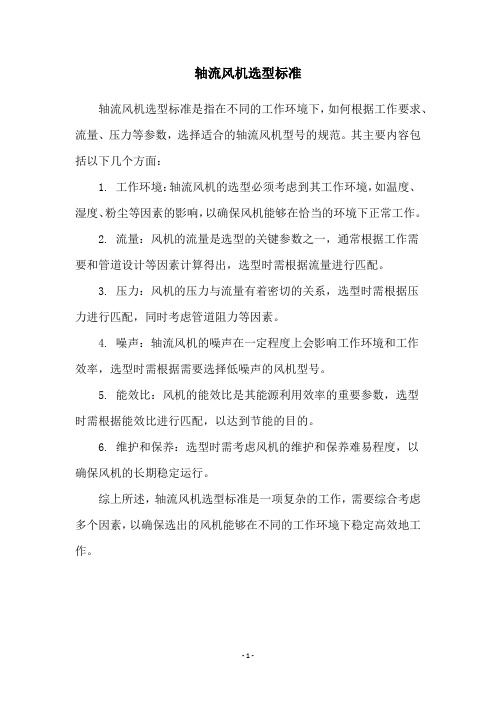 轴流风机选型标准

轴流风机选型标准是指在不同的工作环境下，如何根据工作要求、流量、压力等参数，选择适合的轴流风机型号的规范。其主要内容包括以下几个方面：

1. 工作环境：轴流风机的选型必须考虑到其工作环境，如温度、湿度、粉尘等因素的影响，以确保风机能够在恰当的环境下正常工作。

2. 流量：风机的流量是选型的关键参数之一，通常根据工作需要和管道设计等因素计算得出，选型时需根据流量进行匹配。

3. 压力：风机的压力与流量有着密切的关系，选型时需根据压力进行匹配，同时考虑管道阻力等因素。

4. 噪声：轴流风机的噪声在一定程度上会影响工作环境和工作效率，选型时需根据需要选择低噪声的风机型号。

5. 能效比：风机的能效比是其能源利用效率的重要参数，选型时需根据能效比进行匹配，以达到节能的目的。

6. 维护和保养：选型时需考虑风机的维护和保养难易程度，以确保风机的长期稳定运行。

综上所述，轴流风机选型标准是一项复杂的工作，需要综合考虑多个因素，以确保选出的风机能够在不同的工作环境下稳定高效地工作。

- 1 -